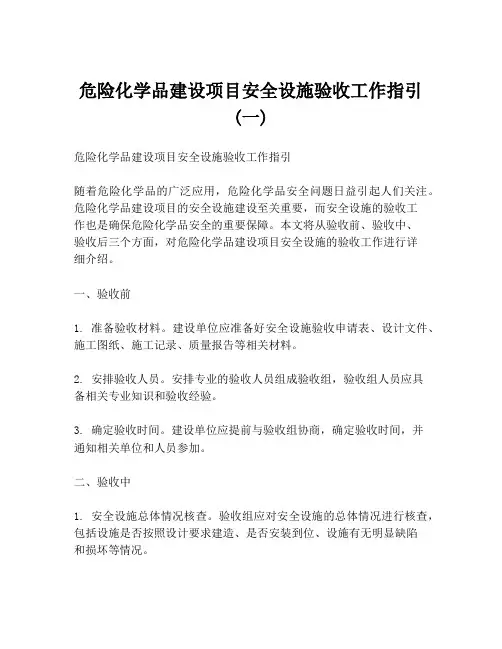 危险化学品建设项目安全设施验收工作指引（一）

危险化学品建设项目安全设施验收工作指引

随着危险化学品的广泛应用，危险化学品安全问题日益引起人们关注。危险化学品建设项目的安全设施建设至关重要，而安全设施的验收工作也是确保危险化学品安全的重要保障。本文将从验收前、验收中、验收后三个方面，对危险化学品建设项目安全设施的验收工作进行详细介绍。

一、验收前

1. 准备验收材料。建设单位应准备好安全设施验收申请表、设计文件、施工图纸、施工记录、质量报告等相关材料。

2. 安排验收人员。安排专业的验收人员组成验收组，验收组人员应具备相关专业知识和验收经验。

3. 确定验收时间。建设单位应提前与验收组协商，确定验收时间，并通知相关单位和人员参加。

二、验收中

1. 安全设施总体情况核查。验收组应对安全设施的总体情况进行核查，包括设施是否按照设计要求建造、是否安装到位、设施有无明显缺陷和损坏等情况。